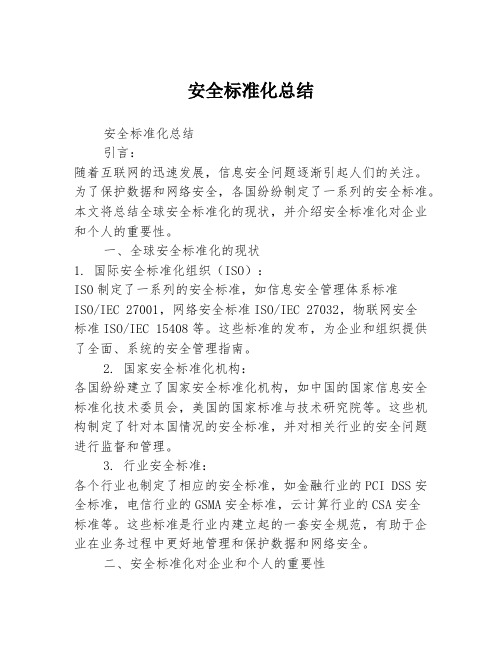 安全标准化总结

安全标准化总结

引言：

随着互联网的迅速发展，信息安全问题逐渐引起人们的关注。为了保护数据和网络安全，各国纷纷制定了一系列的安全标准。本文将总结全球安全标准化的现状，并介绍安全标准化对企业和个人的重要性。

一、全球安全标准化的现状

1. 国际安全标准化组织（ISO）：

ISO 制定了一系列的安全标准，如信息安全管理体系标准 ISO/IEC 27001，网络安全标准 ISO/IEC 27032，物联网安全标准 ISO/IEC 15408 等。这些标准的发布，为企业和组织提供了全面、系统的安全管理指南。

2. 国家安全标准化机构：

各国纷纷建立了国家安全标准化机构，如中国的国家信息安全标准化技术委员会，美国的国家标准与技术研究院等。这些机构制定了针对本国情况的安全标准，并对相关行业的安全问题进行监督和管理。

3. 行业安全标准：

各个行业也制定了相应的安全标准，如金融行业的 PCI DSS 安全标准，电信行业的 GSMA 安全标准，云计算行业的 CSA 安全标准等。这些标准是行业内建立起的一套安全规范，有助于企业在业务过程中更好地管理和保护数据和网络安全。

二、安全标准化对企业和个人的重要性